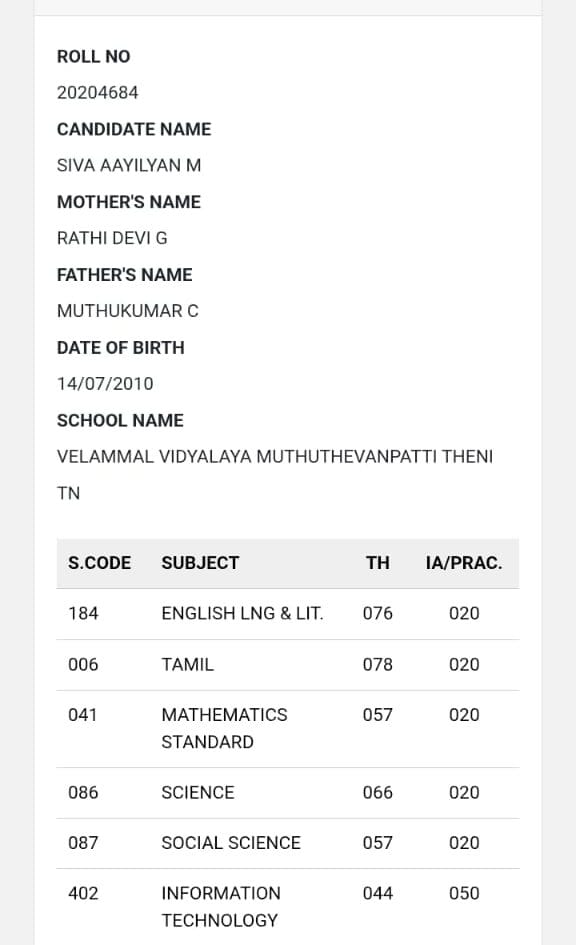 ROLL NO

20204684

CANDIDATE NAME

SIVA AAYILYAN M

MOTHER'S NAME

RATHI DEVI G

FATHER'S NAME

MUTHUKUMAR C

DATE OF BIRTH

14/07/2010

SCHOOL NAME

VELAMMAL VIDYALAYA MUTHUTHEVANPATTI THENI TN

| S.CODE | SUBJECT | TH | IA/PRAC. |
|---|---|---|---|
| 184 | ENGLISH LNG & LIT. | 076 | 020 |
| 006 | TAMIL | 078 | 020 |
| 041 | MATHEMATICS STANDARD | 057 | 020 |
| 086 | SCIENCE | 066 | 020 |
| 087 | SOCIAL SCIENCE | 057 | 020 |
| 402 | INFORMATION TECHNOLOGY | 044 | 050 |